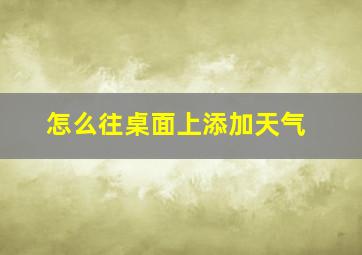 怎么往桌面上添加天气